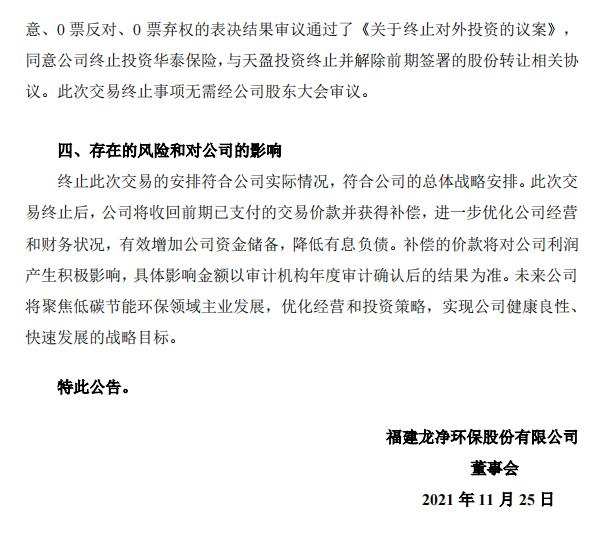 意、0 票反对、0 票弃权的表决结果审议通过了《关于终止对外投资的议案》，同意公司终止投资华泰保险，与天盈投资终止并解除前期签署的股份转让相关协议。此次交易终止事项无需经公司股东大会审议。

四、存在的风险和对公司的影响

终止此次交易的安排符合公司实际情况，符合公司的总体战略安排。此次交易终止后，公司将收回前期已支付的交易价款并获得补偿，进一步优化公司经营和财务状况，有效增加公司资金储备，降低有息负债。补偿的价款将对公司利润产生积极影响，具体影响金额以审计机构年度审计确认后的结果为准。未来公司将聚焦低碳节能环保领域主业发展，优化经营和投资策略，实现公司健康良性、快速发展的战略目标。

特此公告。

福建龙净环保股份有限公司

董事会

2021 年 11 月 25 日